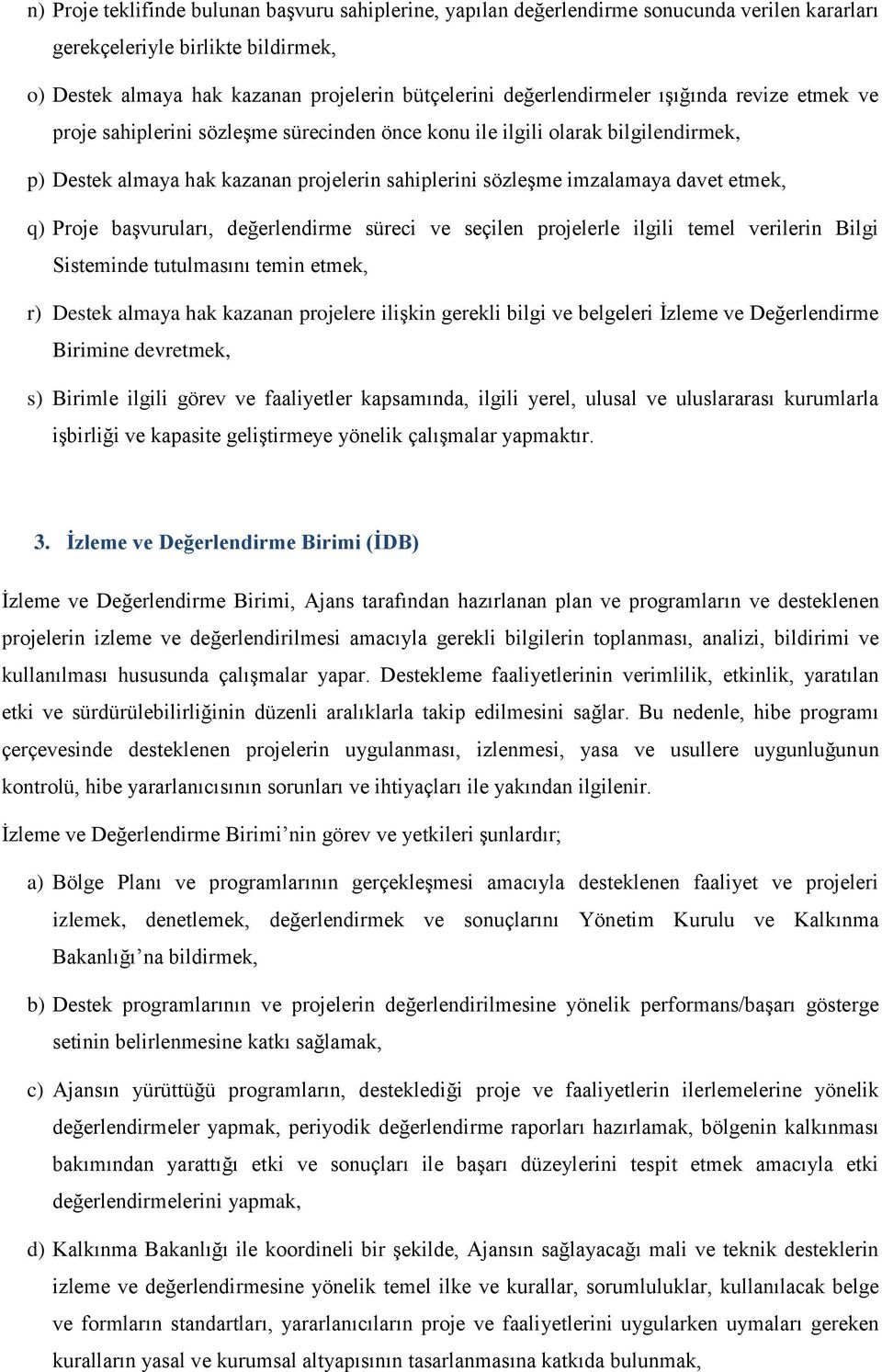 n) Proje teklifinde bulunan başvuru sahiplerine, yapılan değerlendirme sonucunda verilen kararları gerekçeleriyle birlikte bildirmek,

o) Destek almaya hak kazanan projelerin bütçelerini değerlendirmeler ışığında revize etmek ve proje sahiplerini sözleşme sürecinden önce konu ile ilgili olarak bilgilendirmek,

p) Destek almaya hak kazanan projelerin sahiplerini sözleşme imzalamaya davet etmek,

q) Proje başvuruları, değerlendirme süreci ve seçilen projelerle ilgili temel verilerin Bilgi Sisteminde tutulmasını temin etmek,

r) Destek almaya hak kazanan projelere ilişkin gerekli bilgi ve belgeleri İzleme ve Değerlendirme Birimine devretmek,

s) Birimle ilgili görev ve faaliyetler kapsamında, ilgili yerel, ulusal ve uluslararası kurumlarla işbirliği ve kapasite geliştirmeye yönelik çalışmalar yapmaktır.

3. İzleme ve Değerlendirme Birimi (İDB)

İzleme ve Değerlendirme Birimi, Ajans tarafından hazırlanan plan ve programların ve desteklenen projelerin izleme ve değerlendirilmesi amacıyla gerekli bilgilerin toplanması, analizi, bildirimi ve kullanılması hususunda çalışmalar yapar. Destekleme faaliyetlerinin verimlilik, etkinlik, yaratılan etki ve sürdürülebilirliğinin düzenli aralıklarla takip edilmesini sağlar. Bu nedenle, hibe programı çerçevesinde desteklenen projelerin uygulanması, izlenmesi, yasa ve usullere uygunluğunun kontrolü, hibe yararlanıcısının sorunları ve ihtiyaçları ile yakından ilgilenir.

İzleme ve Değerlendirme Birimi’nin görev ve yetkileri şunlardır;

a) Bölge Planı ve programlarının gerçekleşmesi amacıyla desteklenen faaliyet ve projeleri izlemek, denetlemek, değerlendirmek ve sonuçlarını Yönetim Kurulu ve Kalkınma Bakanlığı’na bildirmek,

b) Destek programlarının ve projelerin değerlendirilmesine yönelik performans/başarı gösterge setinin belirlenmesine katkı sağlamak,

c) Ajansın yürüttüğü programların, desteklediği proje ve faaliyetlerin ilerlemelerine yönelik değerlendirmeler yapmak, periyodik değerlendirme raporları hazırlamak, bölgenin kalkınması bakımından yarattığı etki ve sonuçları ile başarı düzeylerini tespit etmek amacıyla etki değerlendirmelerini yapmak,

d) Kalkınma Bakanlığı ile koordineli bir şekilde, Ajansın sağlayacağı mali ve teknik desteklerin izleme ve değerlendirmesine yönelik temel ilke ve kurallar, sorumluluklar, kullanılacak belge ve formların standartları, yararlanıcıların proje ve faaliyetlerini uygularken uymaları gereken kuralların yasal ve kurumsal altyapısının tasarlanmasına katkıda bulunmak,